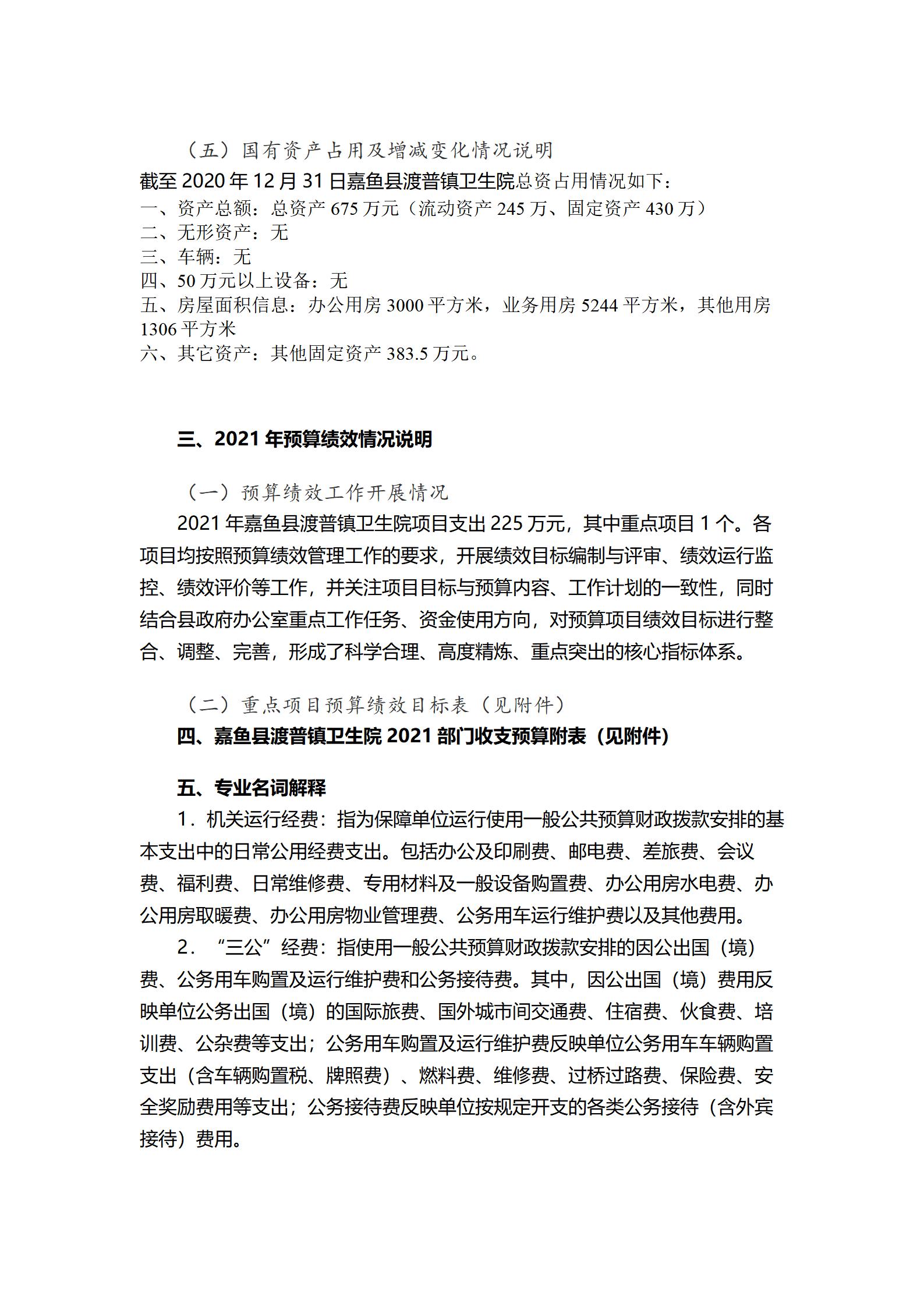 （五）国有资产占用及增减变化情况说明
截至 2020 年 12 月 31 日嘉鱼县渡普镇卫生院总资占用情况如下：
一、资产总额：总资产 675 万元（流动资产 245 万、固定资产 430 万）
二、无形资产：无
三、车辆：无
四、50 万元以上设备：无
五、房屋面积信息：办公用房 3000 平方米，业务用房 5244 平方米，其他用房 1306 平方米
六、其它资产：其他固定资产 383.5 万元。

三、2021 年预算绩效情况说明

（一）预算绩效工作开展情况
2021 年嘉鱼县渡普镇卫生院项目支出 225 万元，其中重点项目 1 个。各项目均按照预算绩效管理工作的要求，开展绩效目标编制与评审、绩效运行监控、绩效评价等工作，并关注项目目标与预算内容、工作计划的一致性，同时结合县政府办公室重点工作任务、资金使用方向，对预算项目绩效目标进行整合、调整、完善，形成了科学合理、高度精炼、重点突出的核心指标体系。

（二）重点项目预算绩效目标表（见附件）
四、嘉鱼县渡普镇卫生院 2021 部门收支预算附表（见附件）

五、专业名词解释
1．机关运行经费：指为保障单位运行使用一般公共预算财政拨款安排的基本支出中的日常公用经费支出。包括办公及印刷费、邮电费、差旅费、会议费、福利费、日常维修费、专用材料及一般设备购置费、办公用房水电费、办公用房取暖费、办公用房物业管理费、公务用车运行维护费以及其他费用。
2．“三公”经费：指使用一般公共预算财政拨款安排的因公出国（境）费、公务用车购置及运行维护费和公务接待费。其中，因公出国（境）费用反映单位公务出国（境）的国际旅费、国外城市间交通费、住宿费、伙食费、培训费、公杂费等支出；公务用车购置及运行维护费反映单位公务用车车辆购置支出（含车辆购置税、牌照费）、燃料费、维修费、过桥过路费、保险费、安全奖励费用等支出；公务接待费反映单位按规定开支的各类公务接待（含外宾接待）费用。